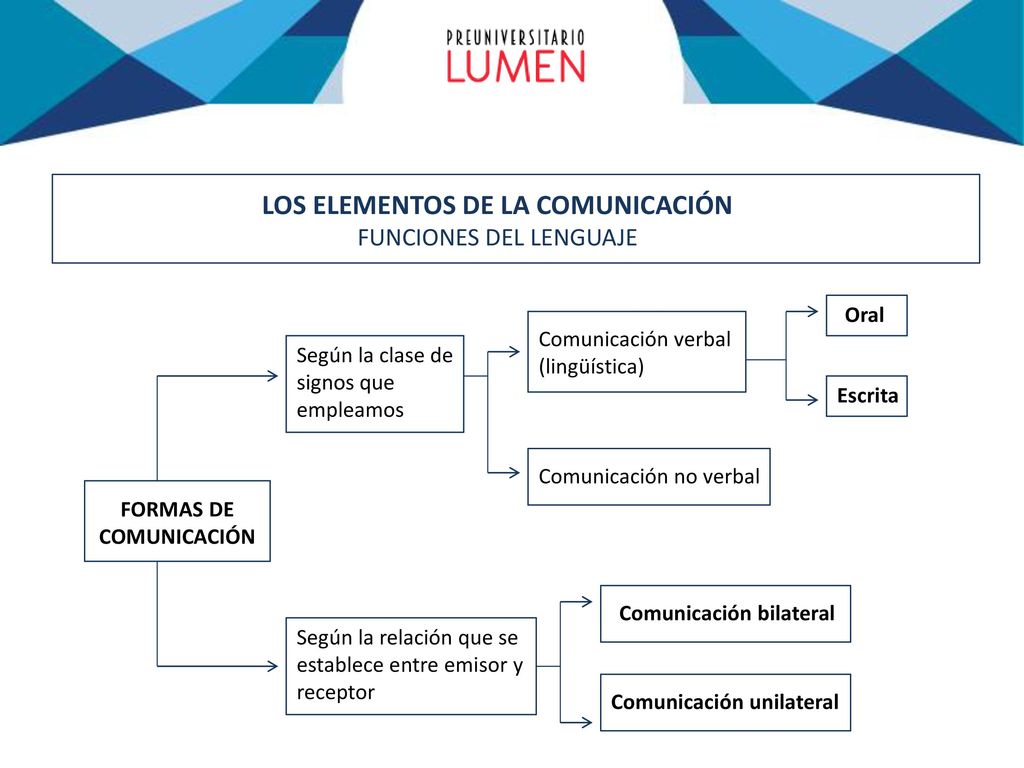 PREUNIVERSITARIO
LUMEN

LOS ELEMENTOS DE LA COMUNICACIÓN
FUNCIONES DEL LENGUAJE

FORMAS DE COMUNICACIÓN

Según la clase de signos que empleamos

Comunicación verbal (lingüística)

Oral

Escrita

Comunicación no verbal

Según la relación que se establece entre emisor y receptor

Comunicación bilateral

Comunicación unilateral